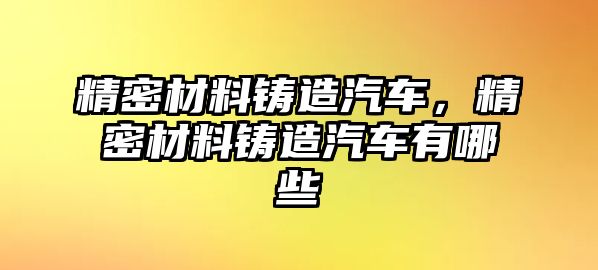 精密材料铸造汽车，精密材料铸造汽车有哪些